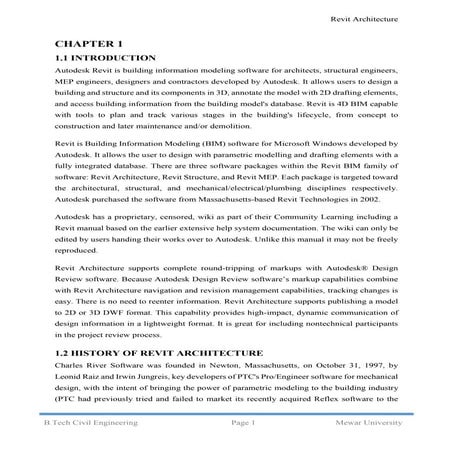 Revit Architecture

CHAPTER 1

1.1 INTRODUCTION

Autodesk Revit is building information modeling software for architects, structural engineers, MEP engineers, designers and contractors developed by Autodesk. It allows users to design a building and structure and its components in 3D, annotate the model with 2D drafting elements, and access building information from the building model's database. Revit is 4D BIM capable with tools to plan and track various stages in the building's lifecycle, from concept to construction and later maintenance and/or demolition.

Revit is Building Information Modeling (BIM) software for Microsoft Windows developed by Autodesk. It allows the user to design with parametric modelling and drafting elements with a fully integrated database. There are three software packages within the Revit BIM family of software: Revit Architecture, Revit Structure, and Revit MEP. Each package is targeted toward the architectural, structural, and mechanical/electrical/plumbing disciplines respectively. Autodesk purchased the software from Massachusetts-based Revit Technologies in 2002.

Autodesk has a proprietary, censored, wiki as part of their Community Learning including a Revit manual based on the earlier extensive help system documentation. The wiki can only be edited by users handing their works over to Autodesk. Unlike this manual it may not be freely reproduced.

Revit Architecture supports complete round-tripping of markups with Autodesk® Design Review software. Because Autodesk Design Review software's markup capabilities combine with Revit Architecture navigation and revision management capabilities, tracking changes is easy. There is no need to reenter information. Revit Architecture supports publishing a model to 2D or 3D DWF format. This capability provides high-impact, dynamic communication of design information in a lightweight format. It is great for including nontechnical participants in the project review process.

1.2 HISTORY OF REVIT ARCHITECTURE

Charles River Software was founded in Newton, Massachusetts, on October 31, 1997, by Leonid Raiz and Irwin Jungreis, key developers of PTC's Pro/Engineer software for mechanical design, with the intent of bringing the power of parametric modeling to the building industry (PTC had previously tried and failed to market its recently acquired Reflex software to the

B.Tech Civil Engineering Page 1 Mewar University